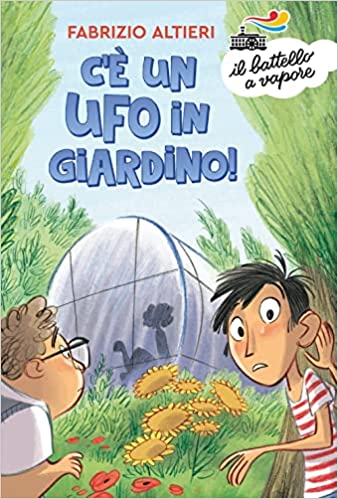 FABRIZIO ALTIERI

il battello a vapore

C'È UN UFO IN GIARDINO!